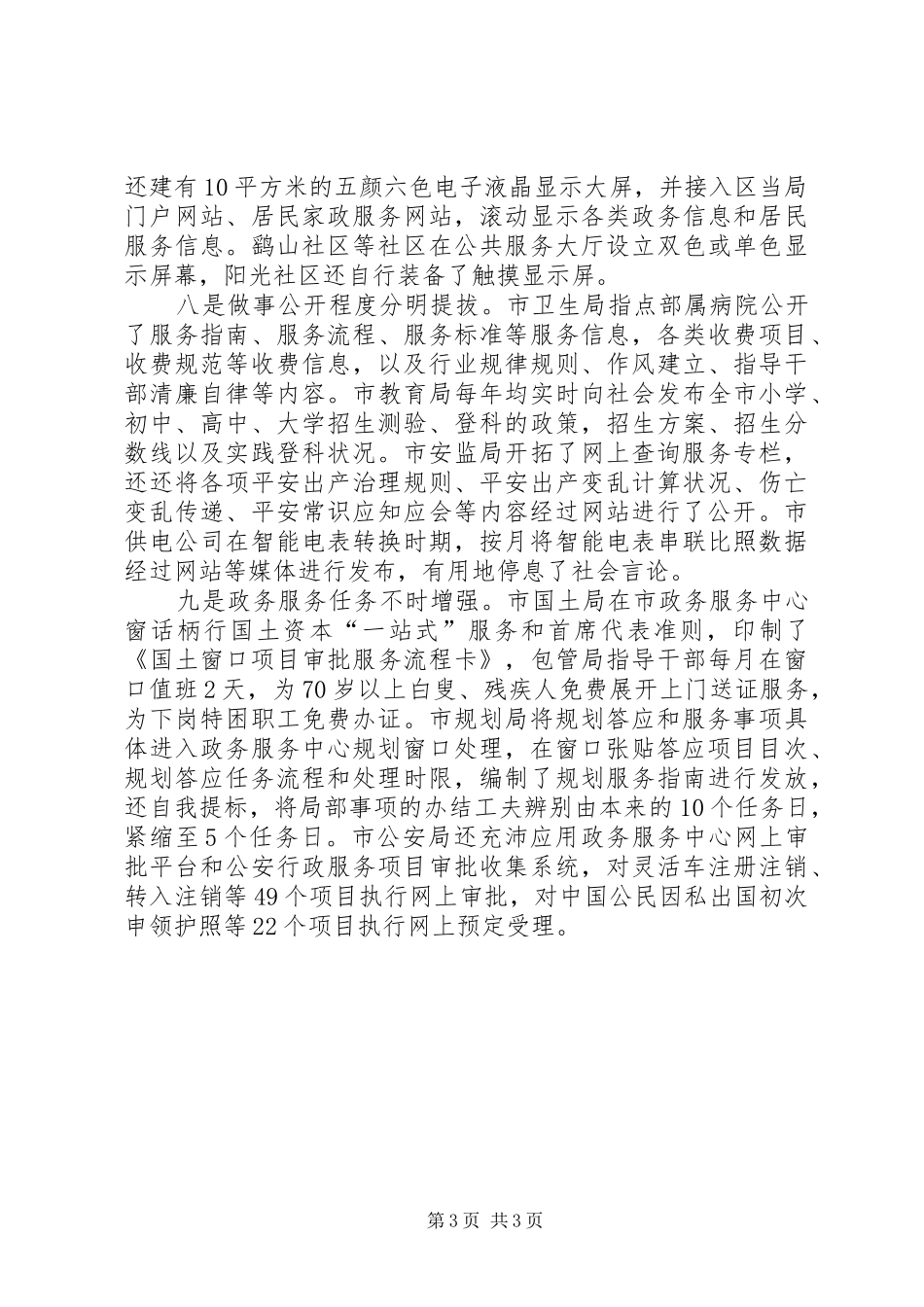 还建有10平方米的五颜六色电子液晶显示大屏，并接入区当局门户网站、居民家政服务网站，滚动显示各类政务信息和居民服务信息。鹞山社区等社区在公共服务大厅设立双色或单色显示屏幕，阳光社区还自行装备了触摸显示屏。

八是做事公开程度分明提拔。市卫生局指点部属病院公开了服务指南、服务流程、服务标准等服务信息，各类收费项目、收费规范等收费信息，以及行业规律规则、作风建立、指导干部清廉自律等内容。市教育局每年均实时向社会发布全市小学、初中、高中、大学招生测验、登科的政策，招生方案、招生分数线以及实践登科状况。市安监局开拓了网上查询服务专栏，还还将各项平安出产治理规则、平安出产变乱计算状况、伤亡变乱传递、平安常识应知应会等内容经过网站进行了公开。市供电公司在智能电表转换时期，按月将智能电表串联比照数据经过网站等媒体进行发布，有用地停息了社会言论。

九是政务服务任务不时增强。市国土局在市政务服务中心窗话柄行国土资本“一站式”服务和首席代表准则，印制了《国土窗口项目审批服务流程卡》，包管局指导干部每月在窗口值班2天，为70岁以上白叟、残疾人免费展开上门送证服务，为下岗特困职工免费办证。市规划局将规划答应和服务事项具体进入政务服务中心规划窗口处理，在窗口张贴答应项目目次、规划答应任务流程和处理时限，编制了规划服务指南进行发放，还自我提标，将局部事项的办结工夫辨别由本来的10个任务日，紧缩至5个任务日。市公安局还充沛应用政务服务中心网上审批平台和公安行政服务项目审批收集系统，对灵活车注册注销、转入注销等49个项目执行网上审批，对中国公民因私出国初次申领护照等22个项目执行网上预定受理。

第3页 共3页